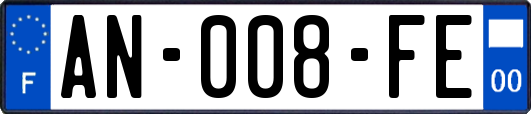 F
AN-008-FE
00